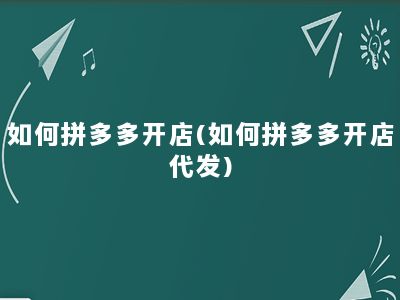 如何拼多多开店(如何拼多多开店代发)